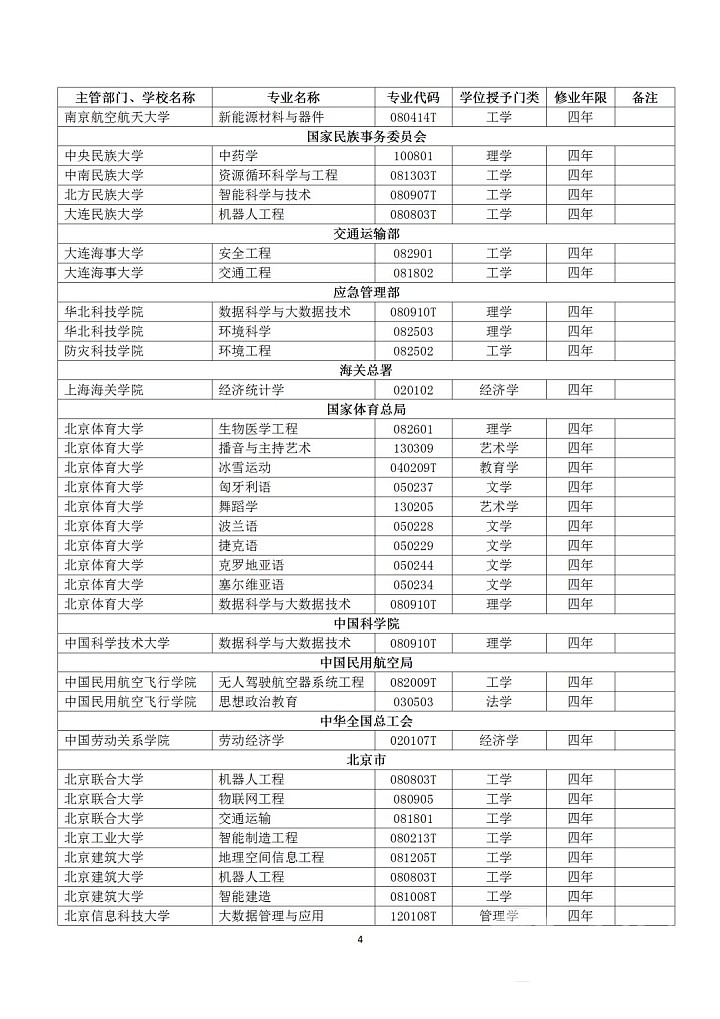 | 主管部门、学校名称 | 专业名称 | 专业代码 | 学位授予门类 | 修业年限 | 备注 |
|---|---|---|---|---|---|
| 南京航空航天大学 | 新能源材料与器件 | 080414T | 工学 | 四年 | |
| 国家民族事务委员会 | | | | | |
| 中央民族大学 | 中药学 | 100801 | 理学 | 四年 | |
| 中南民族大学 | 资源循环科学与工程 | 081303T | 工学 | 四年 | |
| 北方民族大学 | 智能科学与技术 | 080907T | 工学 | 四年 | |
| 大连民族大学 | 机器人工程 | 080803T | 工学 | 四年 | |
| 交通运输部 | | | | | |
| 大连海事大学 | 安全工程 | 082901 | 工学 | 四年 | |
| 大连海事大学 | 交通工程 | 081802 | 工学 | 四年 | |
| 应急管理部 | | | | | |
| 华北科技学院 | 数据科学与大数据技术 | 080910T | 理学 | 四年 | |
| 华北科技学院 | 环境科学 | 082503 | 理学 | 四年 | |
| 防灾科技学院 | 环境工程 | 082502 | 工学 | 四年 | |
| 海关总署 | | | | | |
| 上海海关学院 | 经济统计学 | 020102 | 经济学 | 四年 | |
| 国家体育总局 | | | | | |
| 北京体育大学 | 生物医学工程 | 082601 | 理学 | 四年 | |
| 北京体育大学 | 播音与主持艺术 | 130309 | 艺术学 | 四年 | |
| 北京体育大学 | 冰雪运动 | 040209T | 教育学 | 四年 | |
| 北京体育大学 | 匈牙利语 | 050237 | 文学 | 四年 | |
| 北京体育大学 | 舞蹈学 | 130205 | 艺术学 | 四年 | |
| 北京体育大学 | 波兰语 | 050228 | 文学 | 四年 | |
| 北京体育大学 | 捷克语 | 050229 | 文学 | 四年 | |
| 北京体育大学 | 克罗地亚语 | 050244 | 文学 | 四年 | |
| 北京体育大学 | 塞尔维亚语 | 050234 | 文学 | 四年 | |
| 北京体育大学 | 数据科学与大数据技术 | 080910T | 理学 | 四年 | |
| 中国科学院 | | | | | |
| 中国科学技术大学 | 数据科学与大数据技术 | 080910T | 理学 | 四年 | |
| 中国民用航空局 | | | | | |
| 中国民用航空飞行学院 | 无人驾驶航空器系统工程 | 082009T | 工学 | 四年 | |
| 中国民用航空飞行学院 | 思想政治教育 | 030503 | 法学 | 四年 | |
| 中华全国总工会 | | | | | |
| 中国劳动关系学院 | 劳动经济学 | 020107T | 经济学 | 四年 | |
| 北京市 | | | | | |
| 北京联合大学 | 机器人工程 | 080803T | 工学 | 四年 | |
| 北京联合大学 | 物联网工程 | 080905 | 工学 | 四年 | |
| 北京联合大学 | 交通运输 | 081801 | 工学 | 四年 | |
| 北京工业大学 | 智能制造工程 | 080213T | 工学 | 四年 | |
| 北京建筑大学 | 地理空间信息工程 | 081205T | 工学 | 四年 | |
| 北京建筑大学 | 机器人工程 | 080803T | 工学 | 四年 | |
| 北京建筑大学 | 智能建造 | 081008T | 工学 | 四年 | |
| 北京信息科技大学 | 大数据管理与应用 | 120108T | 管理学 | 四年 | |

4